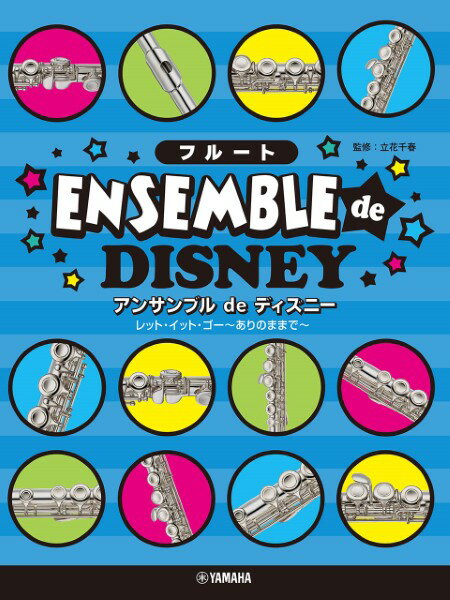 フルート

監修：立花千春

ENSEMBLE de DISNEY

アンサンブル de ディズニー

レット・イット・ゴー～ありのままで～

YAMAHA